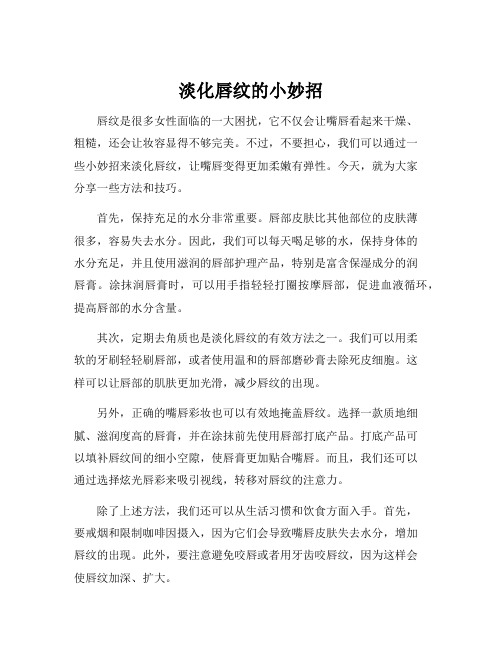 淡化唇纹的小妙招

唇纹是很多女性面临的一大困扰，它不仅会让嘴唇看起来干燥、粗糙，还会让妆容显得不够完美。不过，不要担心，我们可以通过一些小妙招来淡化唇纹，让嘴唇变得更加柔嫩有弹性。今天，就为大家分享一些方法和技巧。

首先，保持充足的水分非常重要。唇部皮肤比其他部位的皮肤薄很多，容易失去水分。因此，我们可以每天喝足够的水，保持身体的水分充足，并且使用滋润的唇部护理产品，特别是富含保湿成分的润唇膏。涂抹润唇膏时，可以用手指轻轻打圈按摩唇部，促进血液循环，提高唇部的水分含量。

其次，定期去角质也是淡化唇纹的有效方法之一。我们可以用柔软的牙刷轻轻刷唇部，或者使用温和的唇部磨砂膏去除死皮细胞。这样可以让唇部的肌肤更加光滑，减少唇纹的出现。

另外，正确的嘴唇彩妆也可以有效地掩盖唇纹。选择一款质地细腻、滋润度高的唇膏，并在涂抹前先使用唇部打底产品。打底产品可以填补唇纹间的细小空隙，使唇膏更加贴合嘴唇。而且，我们还可以通过选择炫光唇彩来吸引视线，转移对唇纹的注意力。

除了上述方法，我们还可以从生活习惯和饮食方面入手。首先，要戒烟和限制咖啡因摄入，因为它们会导致嘴唇皮肤失去水分，增加唇纹的出现。此外，要注意避免咬唇或者用牙齿咬唇纹，因为这样会使唇纹加深、扩大。